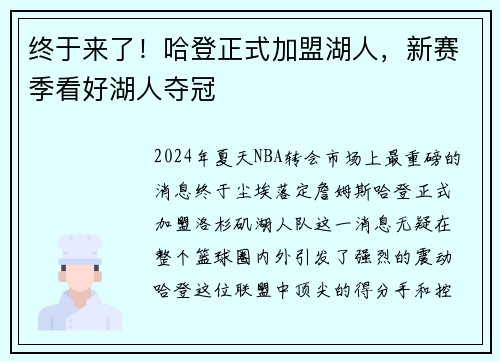 终于来了！哈登正式加盟湖人，新赛季看好湖人夺冠

2024年夏天NBA转会市场上最重磅的消息终于尘埃落定詹姆斯哈登正式加盟洛杉矶湖人队这一消息无疑在整个篮球圈内外引发了强烈的震动哈登这位联盟中顶尖的得分手和控